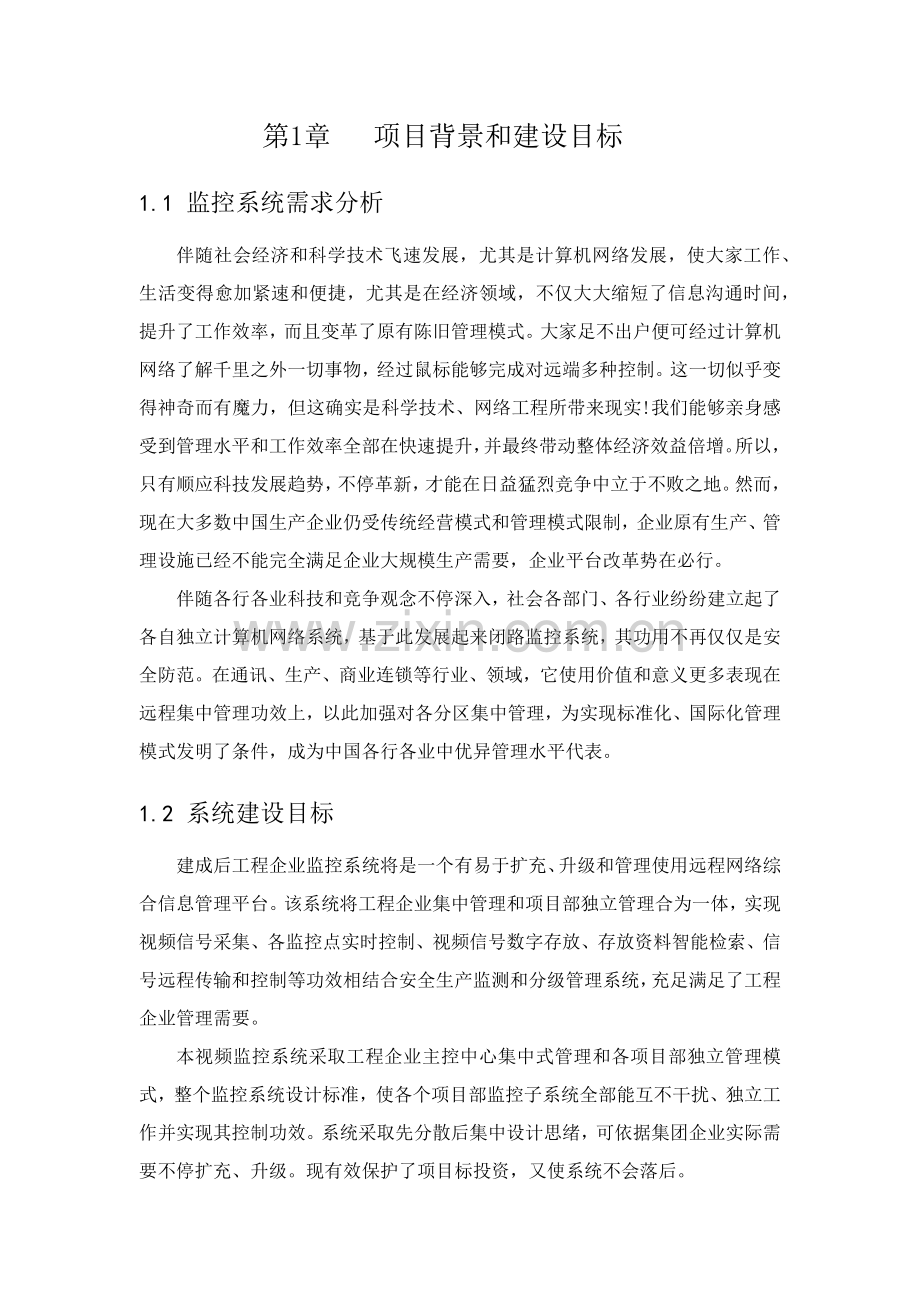 第1章 项目背景和建设目标

1.1 监控系统需求分析

伴随社会经济和科学技术飞速发展，尤其是计算机网络发展，使大家工作、生活变得愈加紧速和便捷，尤其是在经济领域，不仅大大缩短了信息沟通时间，提升了工作效率，而且变革了原有陈旧管理模式。大家足不出户便可经过计算机网络了解千里之外一切事物，经过鼠标能够完成对远端多种控制。这一切似乎变得神奇而有魔力，但这确实是科学技术、网络工程所带来现实!我们能够亲身感受到管理水平和工作效率全部在快速提升，并最终带动整体经济效益倍增。所以，只有顺应科技发展趋势，不停革新，才能在日益猛烈竞争中立于不败之地。然而，现在大多数中国生产企业仍受传统经营模式和管理模式限制，企业原有生产、管理设施已经不能完全满足企业大规模生产需要，企业平台改革势在必行。

伴随各行各业科技和竞争观念不停深入，社会各部门、各行业纷纷建立起了各自独立计算机网络系统，基于此发展起来闭路监控系统，其功用不再仅仅是安全防范。在通讯、生产、商业连锁等行业、领域，它使用价值和意义更多表现在远程集中管理功效上，以此加强对各分区集中管理，为实现标准化、国际化管理模式发明了条件，成为中国各行各业中优异管理水平代表。

1.2 系统建设目标

建成后工程企业监控系统将是一个有易于扩充、升级和管理使用远程网络综合信息管理平台。该系统将工程企业集中管理和项目部独立管理合为一体，实现视频信号采集、各监控点实时控制、视频信号数字存放、存放资料智能检索、信号远程传输和控制等功效相结合安全生产监测和分级管理系统，充足满足了工程企业管理需要。

本视频监控系统采取工程企业主控中心集中式管理和各项目部独立管理模式，整个监控系统设计标准，使各个项目部监控子系统全部能互不干扰、独立工作并实现其控制功效。系统采取先分散后集中设计思绪，可依据集团企业实际需要不停扩充、升级。现有效保护了项目标投资，又使系统不会落后。

www.zixin.com.cn